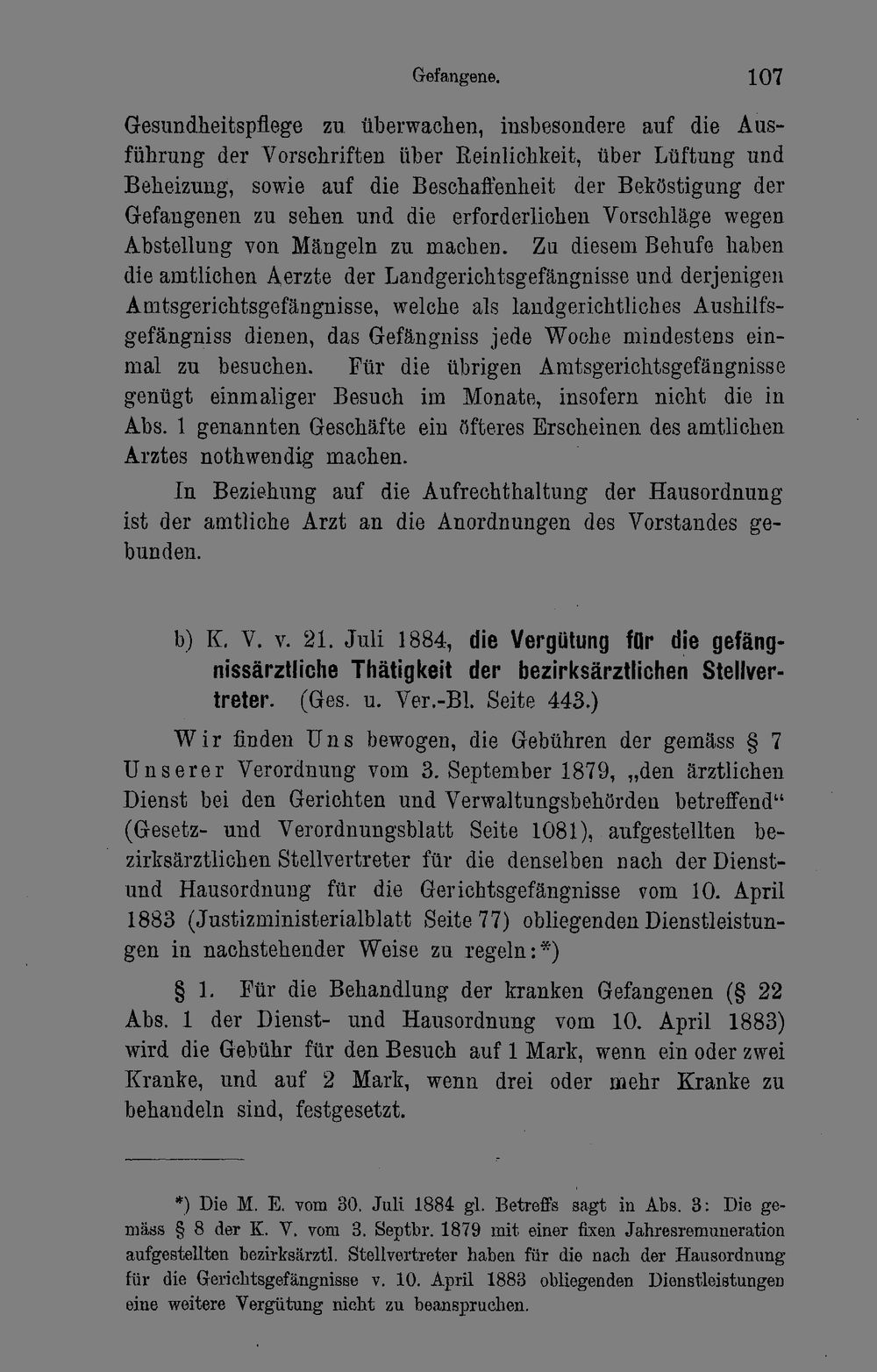 Gefangene. 107

Gesundheitspflege zu überwachen, insbesondere auf die Ausführung der Vorschriften über Reinlichkeit, über Lüftung und Beheizung, sowie auf die Beschaffenheit der Beköstigung der Gefangenen zu sehen und die erforderlichen Vorschläge wegen Abstellung von Mängeln zu machen. Zu diesem Behufe haben die amtlichen Aerzte der Landgerichtsgefängnisse und derjenigen Amtsgerichtsgefängnisse, welche als landgerichtliches Aushilfsgefängniss dienen, das Gefängniss jede Woche mindestens einmal zu besuchen. Für die übrigen Amtsgerichtsgefängnisse genügt einmaliger Besuch im Monate, insofern nicht die in Abs. 1 genannten Geschäfte ein öfteres Erscheinen des amtlichen Arztes nothwendig machen.

In Beziehung auf die Aufrechthaltung der Hausordnung ist der amtliche Arzt an die Anordnungen des Vorstandes gebunden.

b) K. V. v. 21. Juli 1884, die Vergütung für die gefängnissärztliche Thätigkeit der bezirksärztlichen Stellvertreter. (Ges. u. Ver.-Bl. Seite 443.)

Wir finden Uns bewogen, die Gebühren der gemäss § 7 Unserer Verordnung vom 3. September 1879, „den ärztlichen Dienst bei den Gerichten und Verwaltungsbehörden betreffend“ (Gesetz- und Verordnungsblatt Seite 1081), aufgestellten bezirksärztlichen Stellvertreter für die denselben nach der Dienst- und Hausordnung für die Gerichtsgefängnisse vom 10. April 1883 (Justizministerialblatt Seite 77) obliegenden Dienstleistungen in nachstehender Weise zu regeln:*)

§ 1. Für die Behandlung der kranken Gefangenen (§ 22 Abs. 1 der Dienst- und Hausordnung vom 10. April 1883) wird die Gebühr für den Besuch auf 1 Mark, wenn ein oder zwei Kranke, und auf 2 Mark, wenn drei oder mehr Kranke zu behandeln sind, festgesetzt.

*) Die M. E. vom 30. Juli 1884 gl. Betreffs sagt in Abs. 3: Die gemäss § 8 der K. V. vom 3. Septbr. 1879 mit einer fixen Jahresremuneration aufgestellten bezirksärztl. Stellvertreter haben für die nach der Hausordnung für die Gerichtsgefängnisse v. 10. April 1883 obliegenden Dienstleistungen eine weitere Vergütung nicht zu beanspruchen.